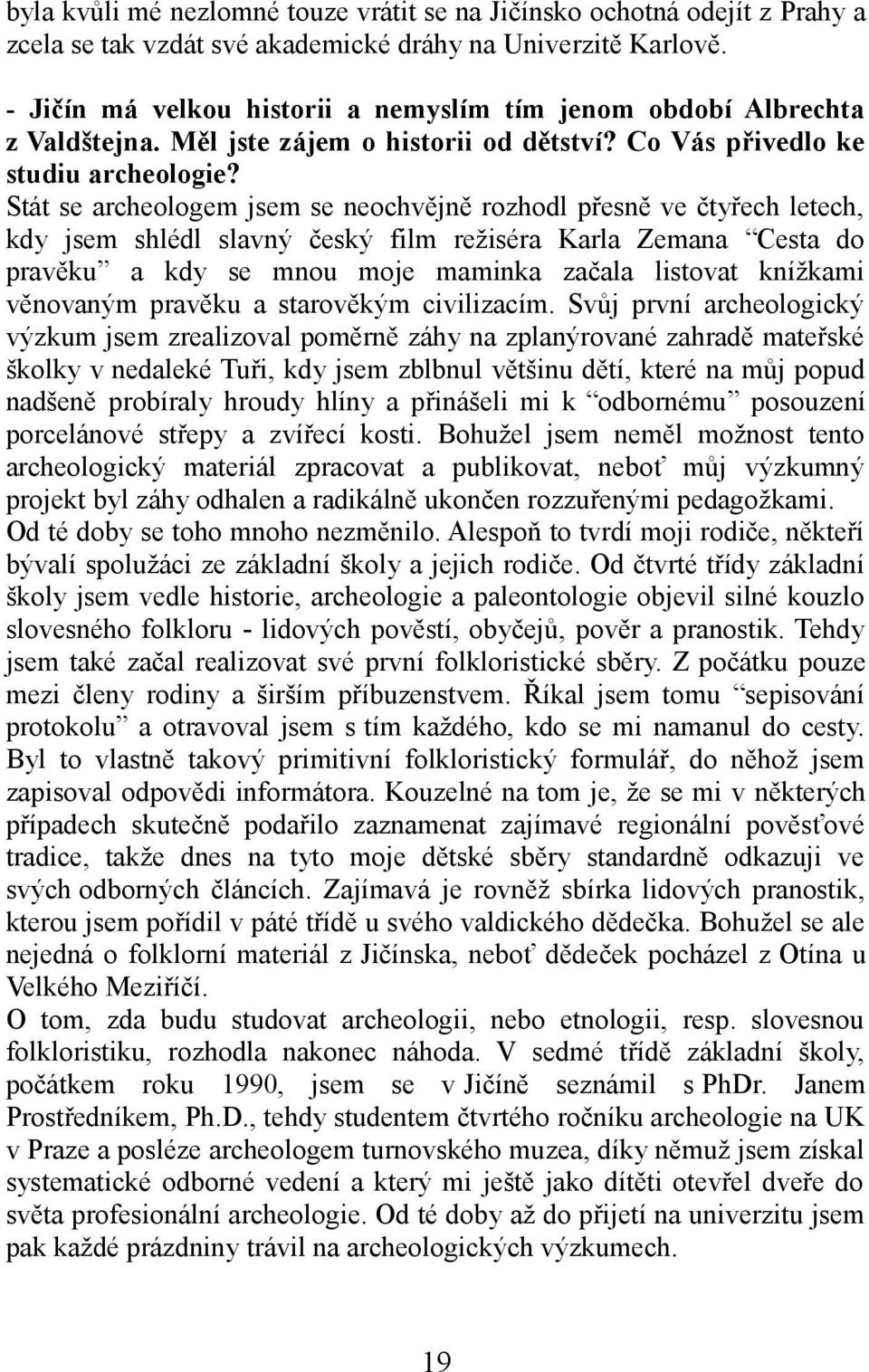 byla kvůli mé nezlomné touze vrátit se na Jičínsko ochotná odejít z Prahy a zcela se tak vzdát své akademické dráhy na Univerzitě Karlově.

- Jičín má velkou historii a nemyslím tím jenom období Albrechta z Valdštejna. Měl jste zájem o historii od dětství? Co Vás přivedlo ke studiu archeologie?
Stát se archeologem jsem se neochvějně rozhodl přesně ve čtyřech letech, kdy jsem shlédl slavný český film režiséra Karla Zemana “Cesta do pravěku” a kdy se mnou moje maminka začala listovat knížkami věnovaným pravěku a starověkým civilizacím. Svůj první archeologický výzkum jsem zrealizoval poměrně záhy na zplanýrované zahradě mateřské školky v nedaleké Tuři, kdy jsem zblbnul většinu dětí, které na můj popud nadšeně probíraly hroudy hlíny a přinášeli mi k “odbornému” posouzení porcelánové střepy a zvířecí kosti. Bohužel jsem neměl možnost tento archeologický materiál zpracovat a publikovat, neboť můj výzkumný projekt byl záhy odhalen a radikálně ukončen rozzuřenými pedagožkami. Od té doby se toho mnoho nezměnilo. Alespoň to tvrdí moji rodiče, někteří bývalí spolužáci ze základní školy a jejich rodiče. Od čtvrté třídy základní školy jsem vedle historie, archeologie a paleontologie objevil silné kouzlo slovesného folkloru - lidových pověstí, obyčejů, pověr a pranostik. Tehdy jsem také začal realizovat své první folkloristické sběry. Z počátku pouze mezi členy rodiny a širším příbuzenstvem. Říkal jsem tomu “sepisování protokolu” a otravoval jsem s tím každého, kdo se mi namanul do cesty. Byl to vlastně takový primitivní folkloristický formulář, do něhož jsem zapisoval odpovědi informátora. Kouzelné na tom je, že se mi v některých případech skutečně podařilo zaznamenat zajímavé regionální pověsťové tradice, takže dnes na tyto moje dětské sběry standardně odkazuji ve svých odborných článcích. Zajímavá je rovněž sbírka lidových pranostik, kterou jsem pořídil v páté třídě u svého valdického dědečka. Bohužel se ale nejedná o folklorní materiál z Jičínska, neboť dědeček pocházel z Otína u Velkého Meziříčí.
O tom, zda budu studovat archeologii, nebo etnologii, resp. slovesnou folkloristiku, rozhodla nakonec náhoda. V sedmé třídě základní školy, počátkem roku 1990, jsem se v Jičíně seznámil s PhDr. Janem Prostředníkem, Ph.D., tehdy studentem čtvrtého ročníku archeologie na UK v Praze a posléze archeologem turnovského muzea, díky němuž jsem získal systematické odborné vedení a který mi ještě jako dítěti otevřel dveře do světa profesionální archeologie. Od té doby až do přijetí na univerzitu jsem pak každé prázdniny trávil na archeologických výzkumech.

19